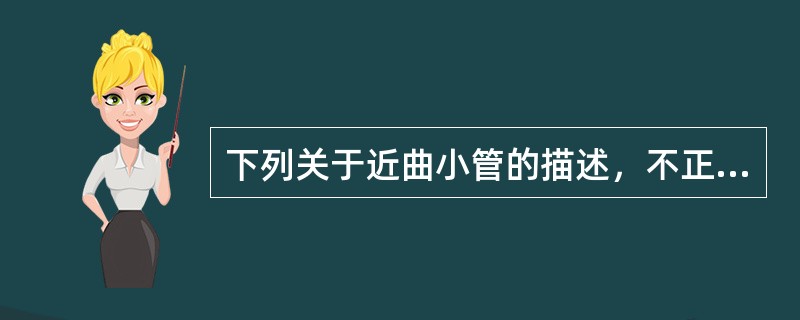 下列关于近曲小管的描述，不正...